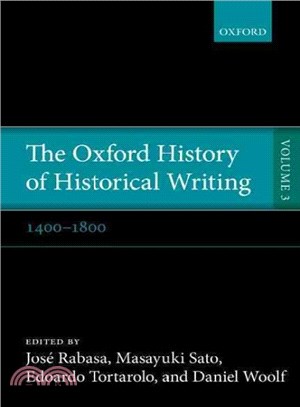 OXFORD

The Oxford History of Historical Writing

VOLUME 3

1400–1800

EDITED BY
José Rabasa, Masayuki Sato, Edoardo Tortarolo, and Daniel Woolf